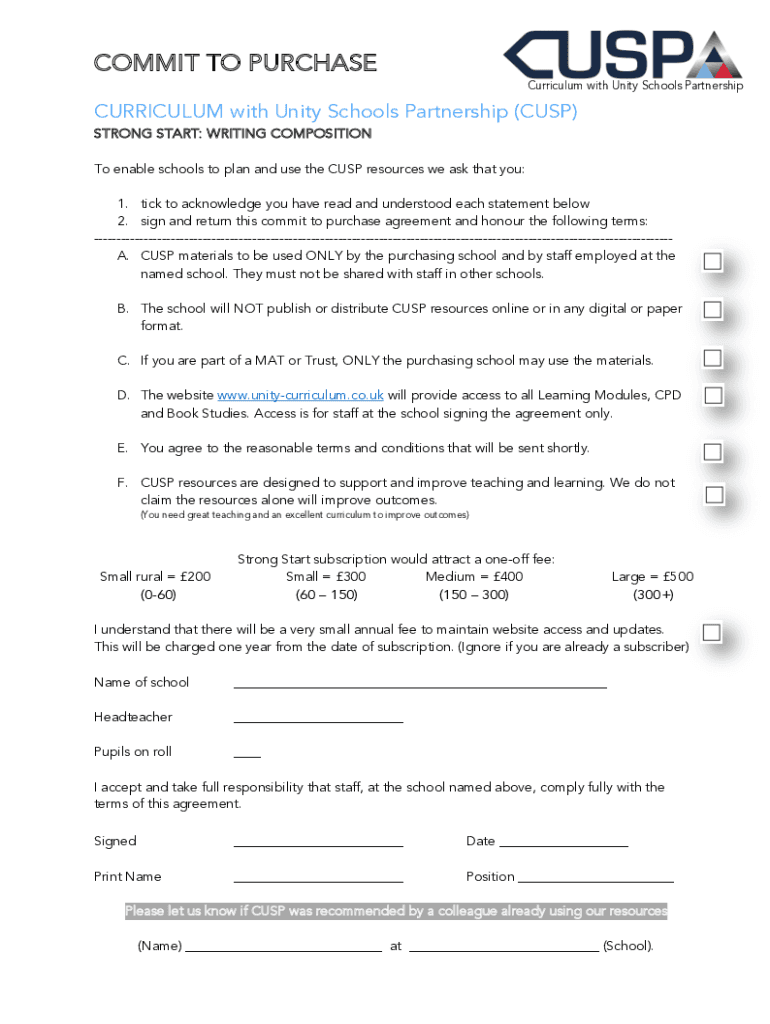 COMMIT TO PURCHASE

CUSP
Curriculum with Unity Schools Partnership

CURRICULUM with Unity Schools Partnership (CUSP)
STRONG START: WRITING COMPOSITION

To enable schools to plan and use the CUSP resources we ask that you:

1. tick to acknowledge you have read and understood each statement below
2. sign and return this commit to purchase agreement and honour the following terms:

A. CUSP materials to be used ONLY by the purchasing school and by staff employed at the named school. They must not be shared with staff in other schools.

B. The school will NOT publish or distribute CUSP resources online or in any digital or paper format.

C. If you are part of a MAT or Trust, ONLY the purchasing school may use the materials.

D. The website www.unity-curriculum.co.uk will provide access to all Learning Modules, CPD and Book Studies. Access is for staff at the school signing the agreement only.

E. You agree to the reasonable terms and conditions that will be sent shortly.

F. CUSP resources are designed to support and improve teaching and learning. We do not claim the resources alone will improve outcomes.
(You need great teaching and an excellent curriculum to improve outcomes)

Strong Start subscription would attract a one-off fee:

| Small rural = £200 | Small = £300 | Medium = £400 | Large = £500 |
|---|---|---|---|
| (0-60) | (60 – 150) | (150 – 300) | (300+) |

I understand that there will be a very small annual fee to maintain website access and updates. This will be charged one year from the date of subscription. (Ignore if you are already a subscriber)

Name of school ____________________

Headteacher ____________________

Pupils on roll ____

I accept and take full responsibility that staff, at the school named above, comply fully with the terms of this agreement.

Signed ____________________ Date ____________________

Print Name ____________________ Position ____________________

Please let us know if CUSP was recommended by a colleague already using our resources

(Name) ____________________ at ____________________ (School).